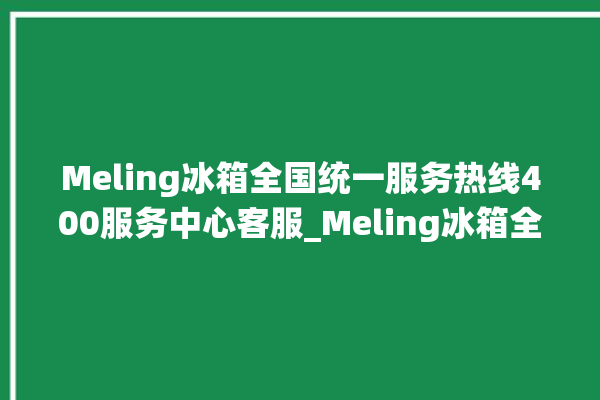 Meling冰箱全国统一服务热线400服务中心客服_Meling冰箱全